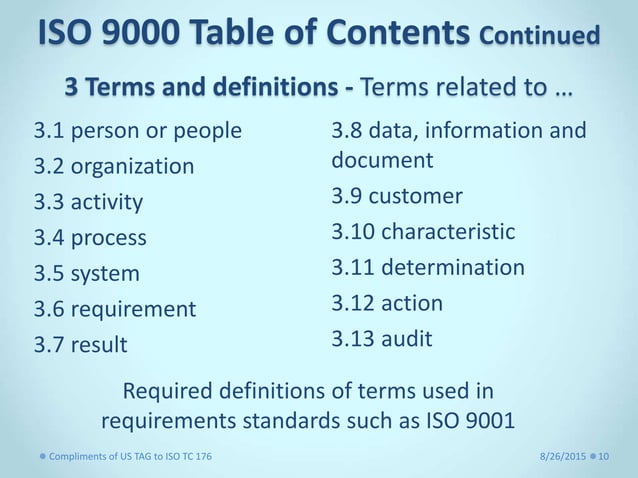 ISO 9000 Table of Contents Continued

3 Terms and definitions - Terms related to …

3.1 person or people
3.2 organization
3.3 activity
3.4 process
3.5 system
3.6 requirement
3.7 result

3.8 data, information and document
3.9 customer
3.10 characteristic
3.11 determination
3.12 action
3.13 audit

Required definitions of terms used in requirements standards such as ISO 9001

Compliments of US TAG to ISO TC 176

8/26/2015 10